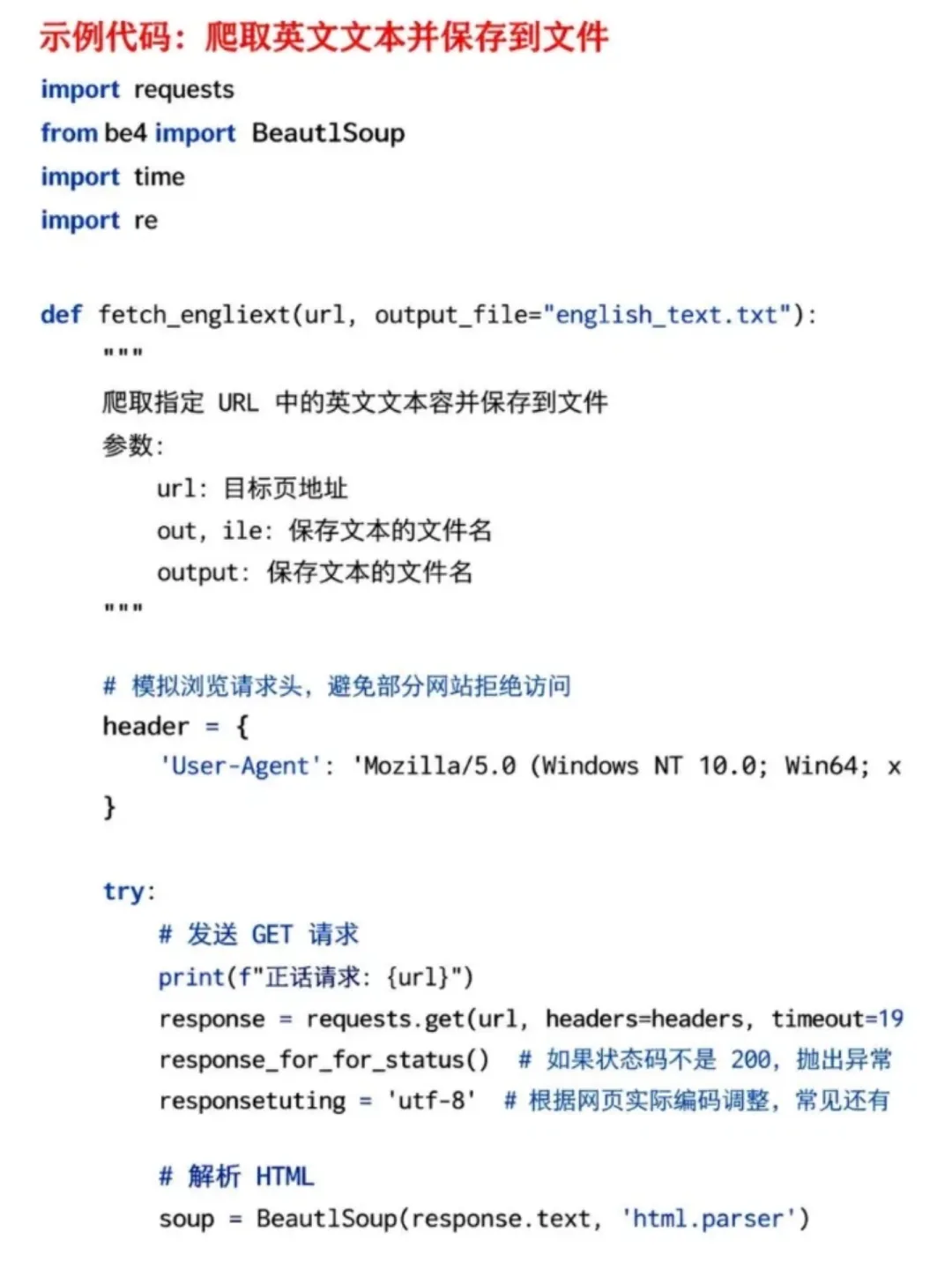 示例代码：爬取英文文本并保存到文件

import requests
from be4 import BeautlSoup
import time
import re

def fetch_engliext(url, output_file="english_text.txt"):
"""
爬取指定 URL 中的英文文本容并保存到文件
参数:
url: 目标页地址
out, ile: 保存文本的文件名
output: 保存文本的文件名
"""

# 模拟浏览请求头，避免部分网站拒绝访问
header = {
'User-Agent': 'Mozilla/5.0 (Windows NT 10.0; Win64; x
}

try:
# 发送 GET 请求
print(f"正话请求: {url}")
response = requests.get(url, headers=headers, timeout=19
response_for_for_status() # 如果状态码不是 200, 抛出异常
responsetuting = 'utf-8' # 根据网页实际编码调整, 常见还有

# 解析 HTML
soup = BeautlSoup(response.text, 'html.parser')